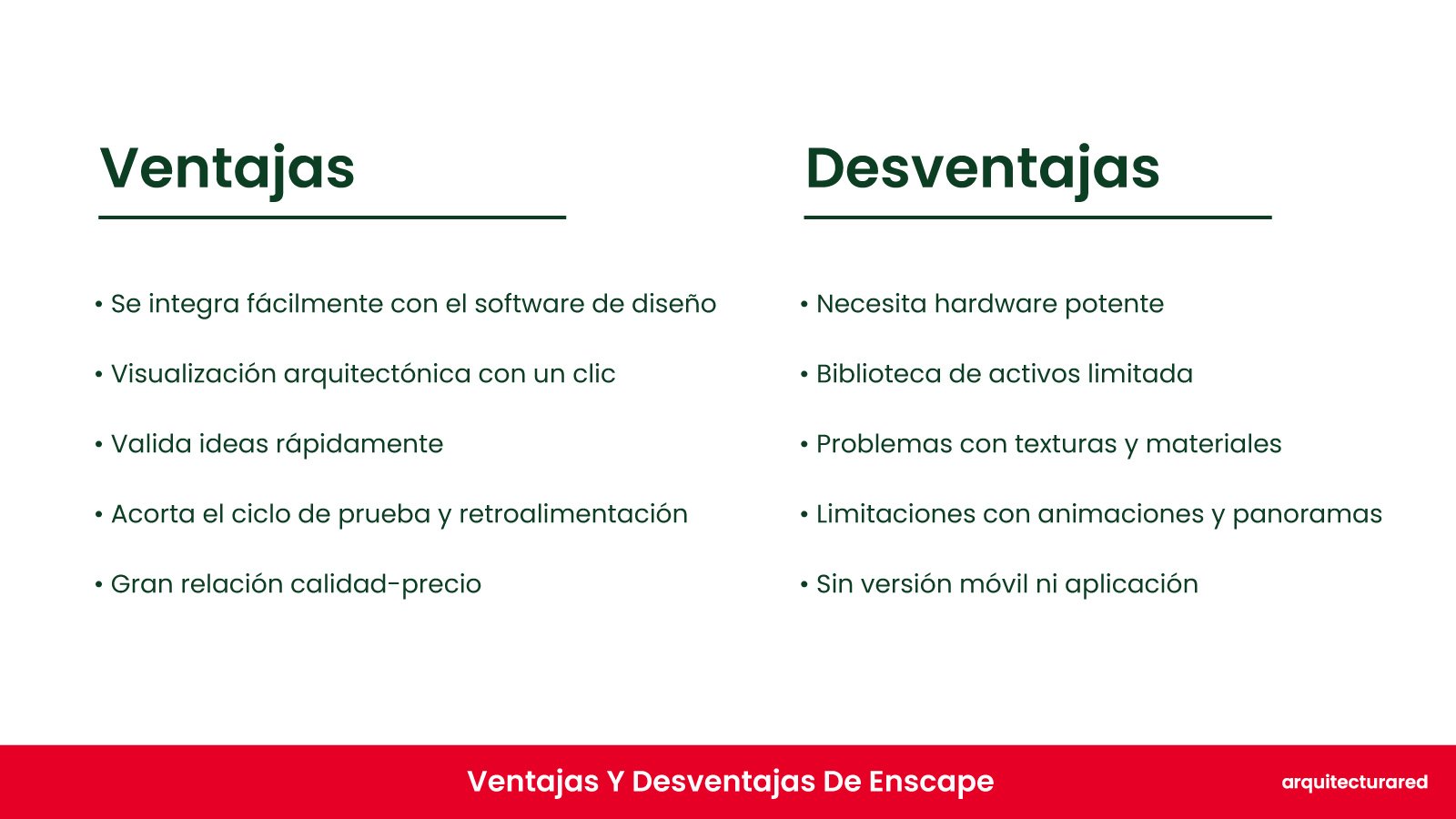 Ventajas

• Se integra fácilmente con el software de diseño

• Visualización arquitectónica con un clic

• Valida ideas rápidamente

• Acorta el ciclo de prueba y retroalimentación

• Gran relación calidad-precio

Desventajas

• Necesita hardware potente

• Biblioteca de activos limitada

• Problemas con texturas y materiales

• Limitaciones con animaciones y panoramas

• Sin versión móvil ni aplicación

Ventajas Y Desventajas De Enscape

arquitecturared